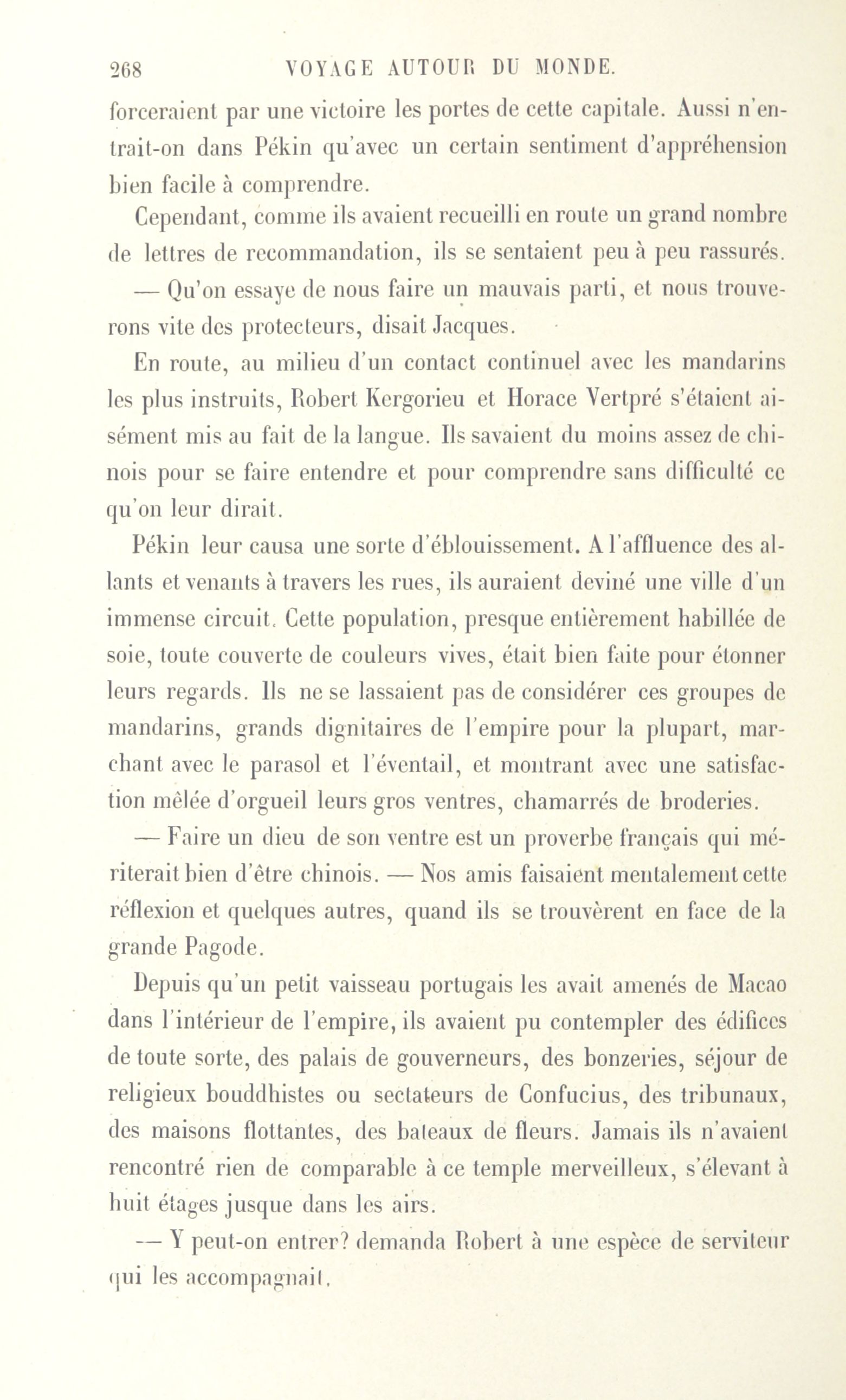 268 VOYAGE AUTOUR DU MONDE.

forceraient par une victoire les portes de cette capitale. Aussi n'entrait-on dans Pékin qu'avec un certain sentiment d'appréhension bien facile à comprendre.

Cependant, comme ils avaient recueilli en route un grand nombre de lettres de recommandation, ils se sentaient peu à peu rassurés.

— Qu'on essaye de nous faire un mauvais parti, et nous trouverons vite des protecteurs, disait Jacques.

En route, au milieu d'un contact continuel avec les mandarins les plus instruits, Robert Kergorieu et Horace Vertpré s'étaient aisément mis au fait de la langue. Ils savaient du moins assez de chinois pour se faire entendre et pour comprendre sans difficulté ce qu'on leur dirait.

Pékin leur causa une sorte d'éblouissement. A l'affluence des allants et venants à travers les rues, ils auraient deviné une ville d'un immense circuit. Cette population, presque entièrement habillée de soie, toute couverte de couleurs vives, était bien faite pour étonner leurs regards. Ils ne se lassaient pas de considérer ces groupes de mandarins, grands dignitaires de l'empire pour la plupart, marchant avec le parasol et l'éventail, et montrant avec une satisfaction mêlée d'orgueil leurs gros ventres, chamarrés de broderies.

— Faire un dieu de son ventre est un proverbe français qui mériterait bien d'être chinois. — Nos amis faisaient mentalement cette réflexion et quelques autres, quand ils se trouvèrent en face de la grande Pagode.

Depuis qu'un petit vaisseau portugais les avait amenés de Macao dans l'intérieur de l'empire, ils avaient pu contempler des édifices de toute sorte, des palais de gouverneurs, des bonzeries, séjour de religieux bouddhistes ou sectateurs de Confucius, des tribunaux, des maisons flottantes, des bateaux de fleurs. Jamais ils n'avaient rencontré rien de comparable à ce temple merveilleux, s'élevant à huit étages jusque dans les airs.

— Y peut-on entrer? demanda Robert à une espèce de serviteur qui les accompagnait.